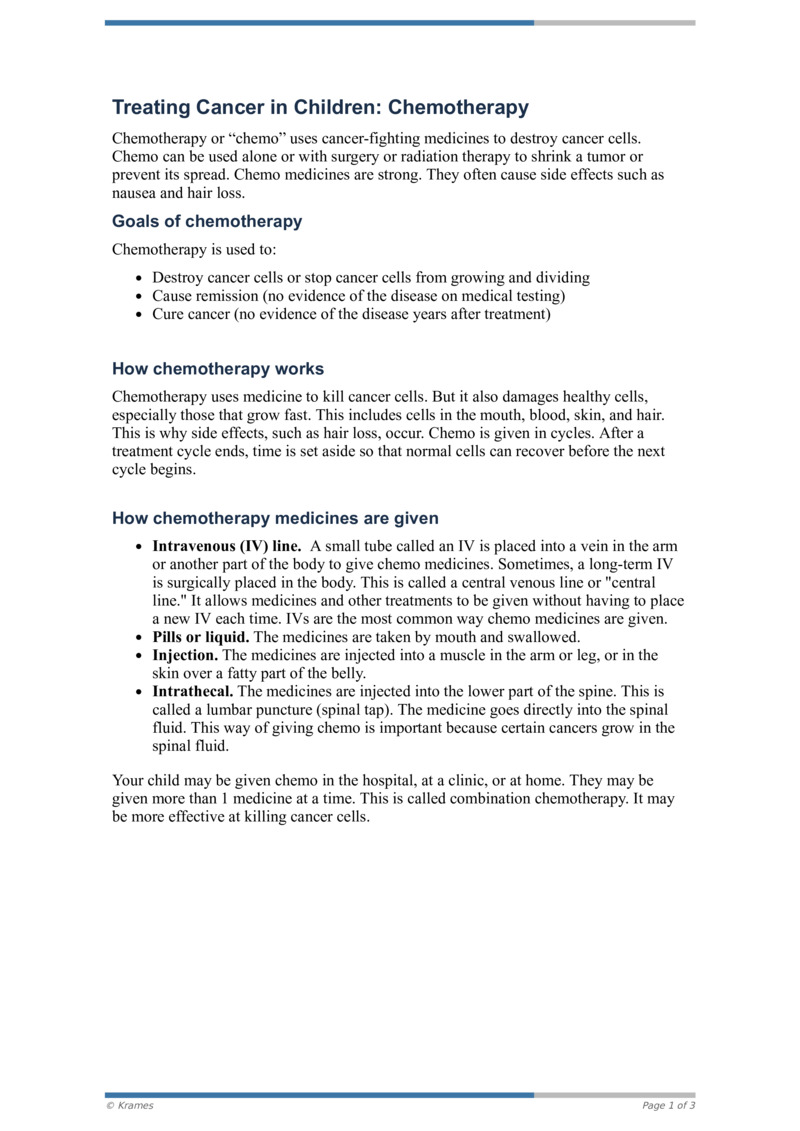 Treating Cancer in Children: Chemotherapy

Chemotherapy or "chemo" uses cancer-fighting medicines to destroy cancer cells. Chemo can be used alone or with surgery or radiation therapy to shrink a tumor or prevent its spread. Chemo medicines are strong. They often cause side effects such as nausea and hair loss.

Goals of chemotherapy

Chemotherapy is used to:

• Destroy cancer cells or stop cancer cells from growing and dividing
• Cause remission (no evidence of the disease on medical testing)
• Cure cancer (no evidence of the disease years after treatment)

How chemotherapy works

Chemotherapy uses medicine to kill cancer cells. But it also damages healthy cells, especially those that grow fast. This includes cells in the mouth, blood, skin, and hair. This is why side effects, such as hair loss, occur. Chemo is given in cycles. After a treatment cycle ends, time is set aside so that normal cells can recover before the next cycle begins.

How chemotherapy medicines are given

• Intravenous (IV) line. A small tube called an IV is placed into a vein in the arm or another part of the body to give chemo medicines. Sometimes, a long-term IV is surgically placed in the body. This is called a central venous line or "central line." It allows medicines and other treatments to be given without having to place a new IV each time. IVs are the most common way chemo medicines are given.
• Pills or liquid. The medicines are taken by mouth and swallowed.
• Injection. The medicines are injected into a muscle in the arm or leg, or in the skin over a fatty part of the belly.
• Intrathecal. The medicines are injected into the lower part of the spine. This is called a lumbar puncture (spinal tap). The medicine goes directly into the spinal fluid. This way of giving chemo is important because certain cancers grow in the spinal fluid.

Your child may be given chemo in the hospital, at a clinic, or at home. They may be given more than 1 medicine at a time. This is called combination chemotherapy. It may be more effective at killing cancer cells.

© Krames

Page 1 of 3